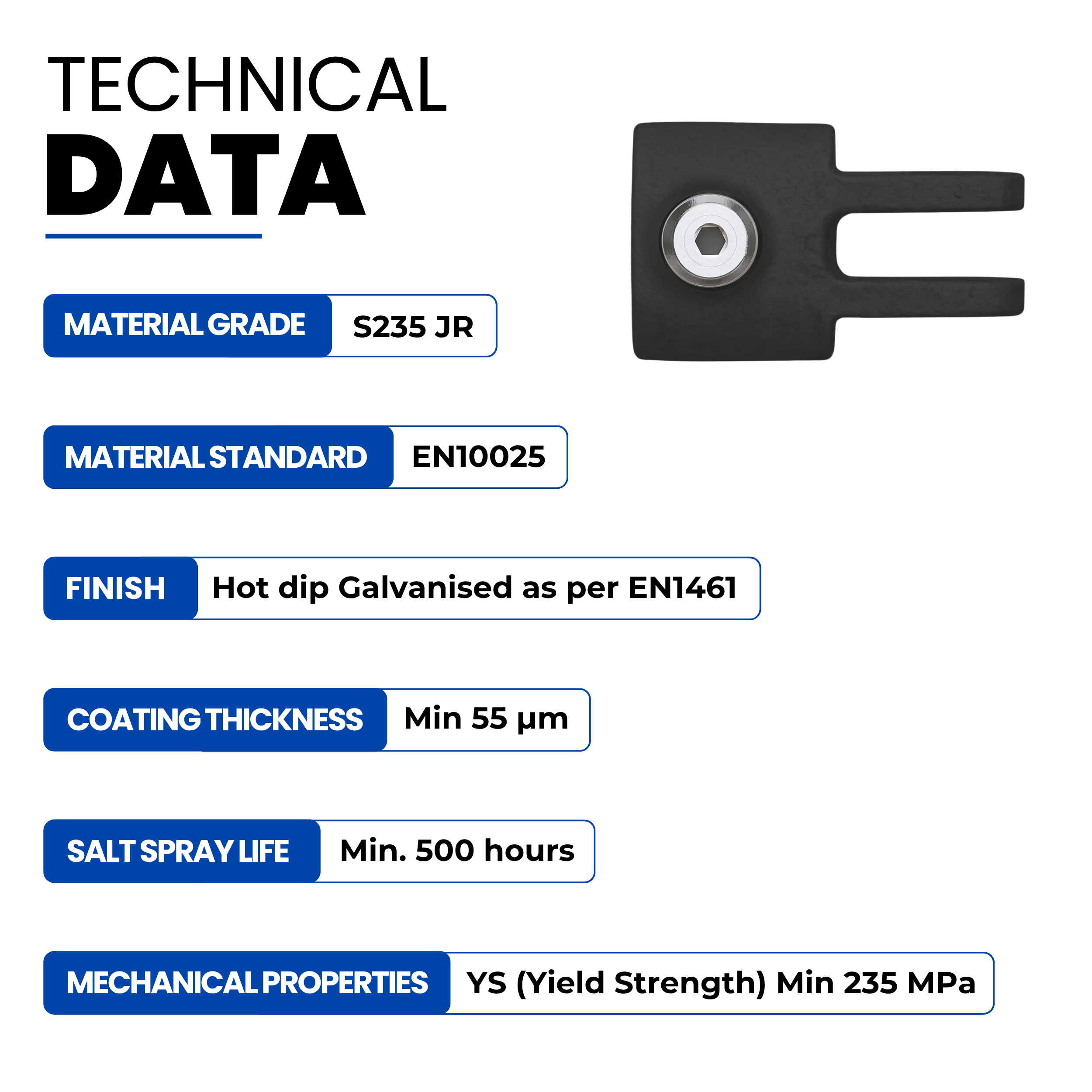 TECHNICAL
DATA

MATERIAL GRADE
S235 JR

MATERIAL STANDARD
EN10025

FINISH
Hot dip Galvanised as per EN1461

COATING THICKNESS
Min 55 µm

SALT SPRAY LIFE
Min. 500 hours

MECHANICAL PROPERTIES
YS (Yield Strength) Min 235 MPa